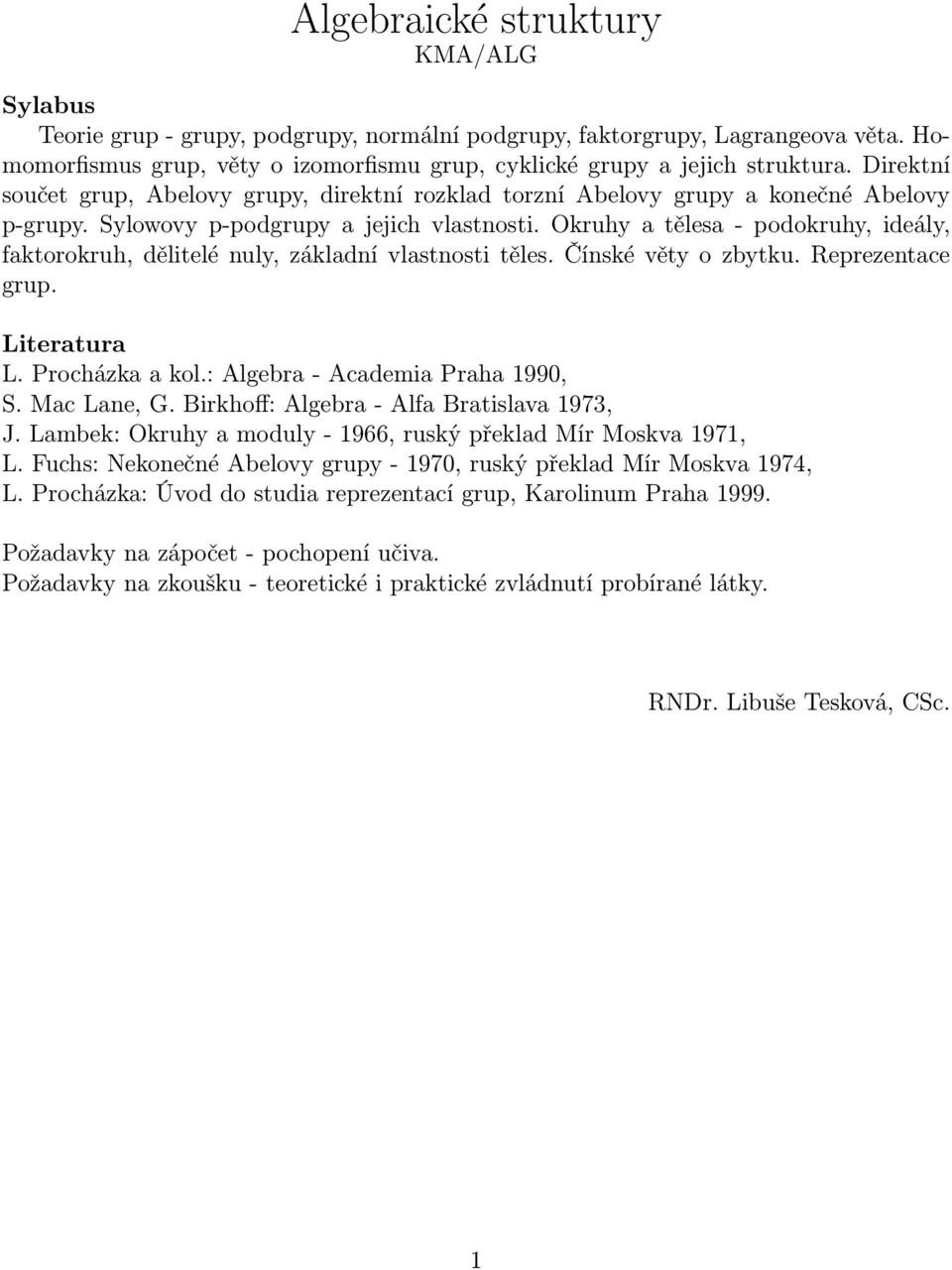 Algebraické struktury
KMA/ALG

Sylabus

Teorie grup - grupy, podgrupy, normální podgrupy, faktorgrupy, Lagrangeova věta. Homomorfismus grup, věty o izomorfismu grup, cyklické grupy a jejich struktura. Direktní součet grup, Abelovy grupy, direktní rozklad torzní Abelovy grupy a konečné Abelovy p-grupy. Sylowovy p-podgrupy a jejich vlastnosti. Okruhy a tělesa - podokruhy, ideály, faktorokruh, dělitelé nuly, základní vlastnosti těles. Čínské věty o zbytku. Reprezentace grup.

Literatura
L. Procházka a kol.: Algebra - Academia Praha 1990,
S. Mac Lane, G. Birkhoff: Algebra - Alfa Bratislava 1973,
J. Lambek: Okruhy a moduly - 1966, ruský překlad Mír Moskva 1971,
L. Fuchs: Nekonečné Abelovy grupy - 1970, ruský překlad Mír Moskva 1974,
L. Procházka: Úvod do studia reprezentací grup, Karolinum Praha 1999.

Požadavky na zápočet - pochopení učiva.
Požadavky na zkoušku - teoretické i praktické zvládnutí probírané látky.

RNDr. Libuše Tesková, CSc.

1